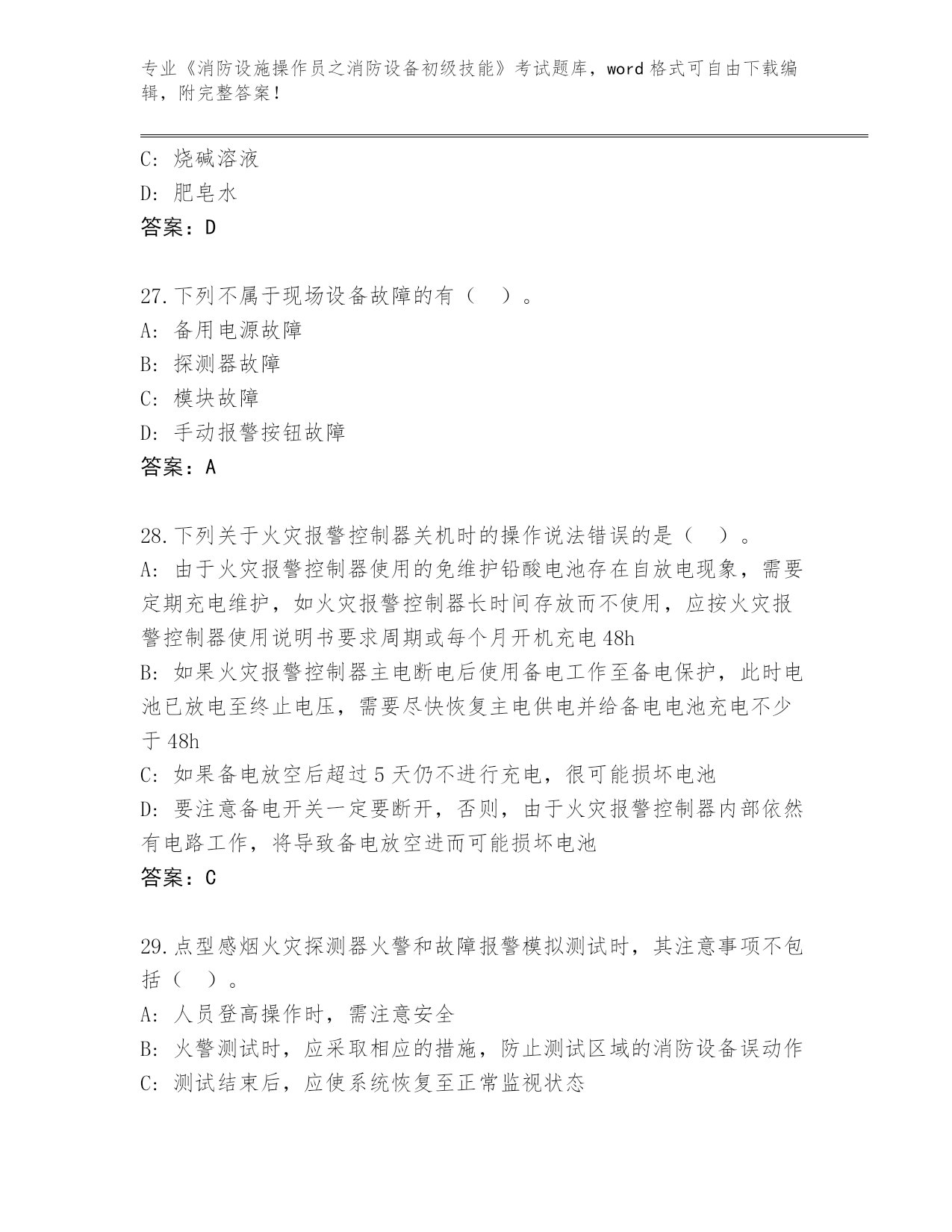 专业《消防设施操作员之消防设备初级技能》考试题库，word 格式可自由下载编辑，附完整答案！

C: 烧碱溶液
D: 肥皂水
答案：D

27.下列不属于现场设备故障的有（ ）。
A: 备用电源故障
B: 探测器故障
C: 模块故障
D: 手动报警按钮故障
答案：A

28.下列关于火灾报警控制器关机时的操作说法错误的是（ ）。
A: 由于火灾报警控制器使用的免维护铅酸电池存在自放电现象，需要定期充电维护，如火灾报警控制器长时间存放而不使用，应按火灾报警控制器使用说明书要求周期或每个月开机充电 48h
B: 如果火灾报警控制器主电断电后使用备电工作至备电保护，此时电池已放电至终止电压，需要尽快恢复主电供电并给备电电池充电不少于 48h
C: 如果备电放空后超过 5 天仍不进行充电，很可能损坏电池
D: 要注意备电开关一定要断开，否则，由于火灾报警控制器内部依然有电路工作，将导致备电放空进而可能损坏电池
答案：C

29.点型感烟火灾探测器火警和故障报警模拟测试时，其注意事项不包括（ ）。
A: 人员登高操作时，需注意安全
B: 火警测试时，应采取相应的措施，防止测试区域的消防设备误动作
C: 测试结束后，应使系统恢复至正常监视状态